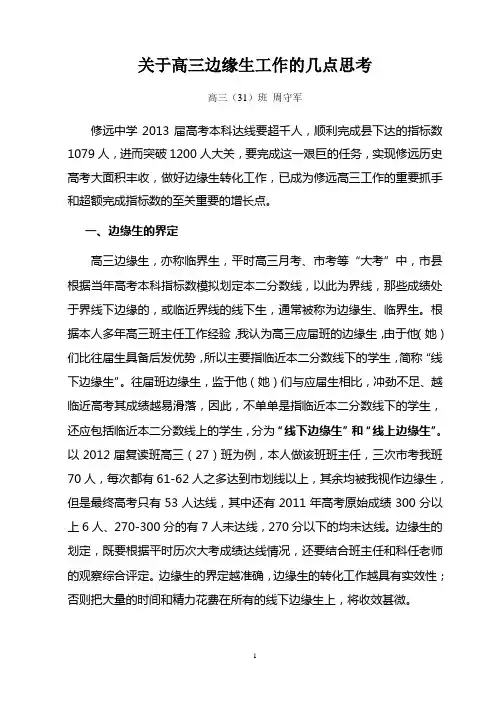 关于高三边缘生工作的几点思考

高三（31）班 周守军

修远中学 2013 届高考本科达线要超千人，顺利完成县下达的指标数 1079 人，进而突破 1200 人大关，要完成这一艰巨的任务，实现修远历史高考大面积丰收，做好边缘生转化工作，已成为修远高三工作的重要抓手和超额完成指标数的至关重要的增长点。

一、边缘生的界定

高三边缘生，亦称临界生，平时高三月考、市考等“大考”中，市县根据当年高考本科指标数模拟划定本二分数线，以此为界线，那些成绩处于界线下边缘的，或临近界线的线下生，通常被称为边缘生、临界生。根据本人多年高三班主任工作经验，我认为高三应届班的边缘生，由于他（她）们比往届生具备后发优势，所以主要指临近本二分数线下的学生，简称“线下边缘生”。往届班边缘生，鉴于他（她）们与应届生相比，冲劲不足、越临近高考其成绩越易滑落，因此，不单单是指临近本二分数线下的学生，还应包括临近本二分数线上的学生，分为“线下边缘生”和“线上边缘生”。以 2012 届复读班高三（27）班为例，本人做该班班主任，三次市考我班 70 人，每次都有 61-62 人之多达到市划线以上，其余均被我视作边缘生，但是最终高考只有 53 人达线，其中还有 2011 年高考原始成绩 300 分以上 6 人、270-300 分的有 7 人未达线，270 分以下的均未达线。边缘生的划定，既要根据平时历次大考成绩达线情况，还要结合班主任和科任老师的观察综合评定。边缘生的界定越准确，边缘生的转化工作越具有实效性；否则把大量的时间和精力花费在所有的线下边缘生上，将收效甚微。

1